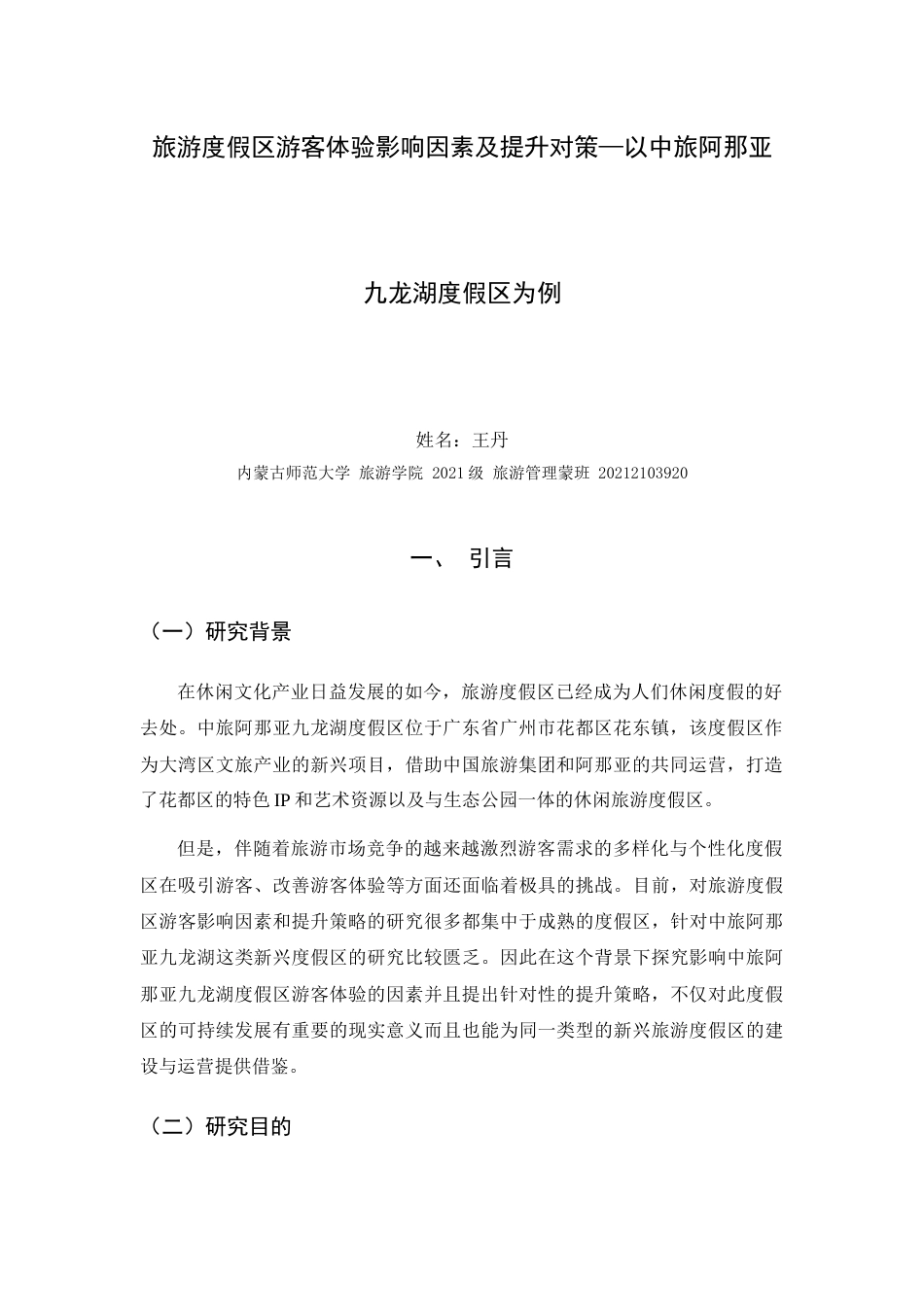 旅游度假区游客体验影响因素及提升对策—以中旅阿那亚

九龙湖度假区为例

姓名：王丹

内蒙古师范大学 旅游学院 2021级 旅游管理蒙班 20212103920

一、 引言

（一）研究背景

在休闲文化产业日益发展的如今，旅游度假区已经成为人们休闲度假的好去处。中旅阿那亚九龙湖度假区位于广东省广州市花都区花东镇，该度假区作为大湾区文旅产业的新兴项目，借助中国旅游集团和阿那亚的共同运营，打造了花都区的特色IP和艺术资源以及与生态公园一体的休闲旅游度假区。

但是，伴随着旅游市场竞争的越来越激烈游客需求的多样化与个性化度假区在吸引游客、改善游客体验等方面还面临着极具的挑战。目前，对旅游度假区游客影响因素和提升策略的研究很多都集中于成熟的度假区，针对中旅阿那亚九龙湖这类新兴度假区的研究比较匮乏。因此在这个背景下探究影响中旅阿那亚九龙湖度假区游客体验的因素并且提出针对性的提升策略，不仅对此度假区的可持续发展有重要的现实意义而且也能为同一类型的新兴旅游度假区的建设与运营提供借鉴。

（二）研究目的